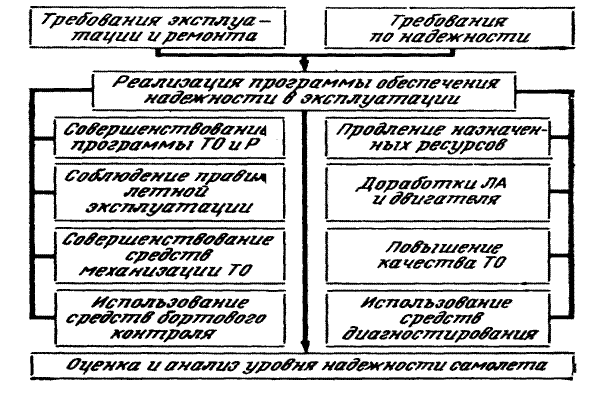 Требования эксплуатации и ремонта

Требования по надежности

Реализация программы обеспечения надежности в эксплуатации

Совершенствование программы ТО и Р

Соблюдение правил летной эксплуатации

Совершенствование средств механизации ТО

Использование средств бортового контроля

Продление назначенных ресурсов

Доработки ЛА и двигателя

Повышение качества ТО

Использование средств диагностирования

Оценка и анализ уровня надежности самолета